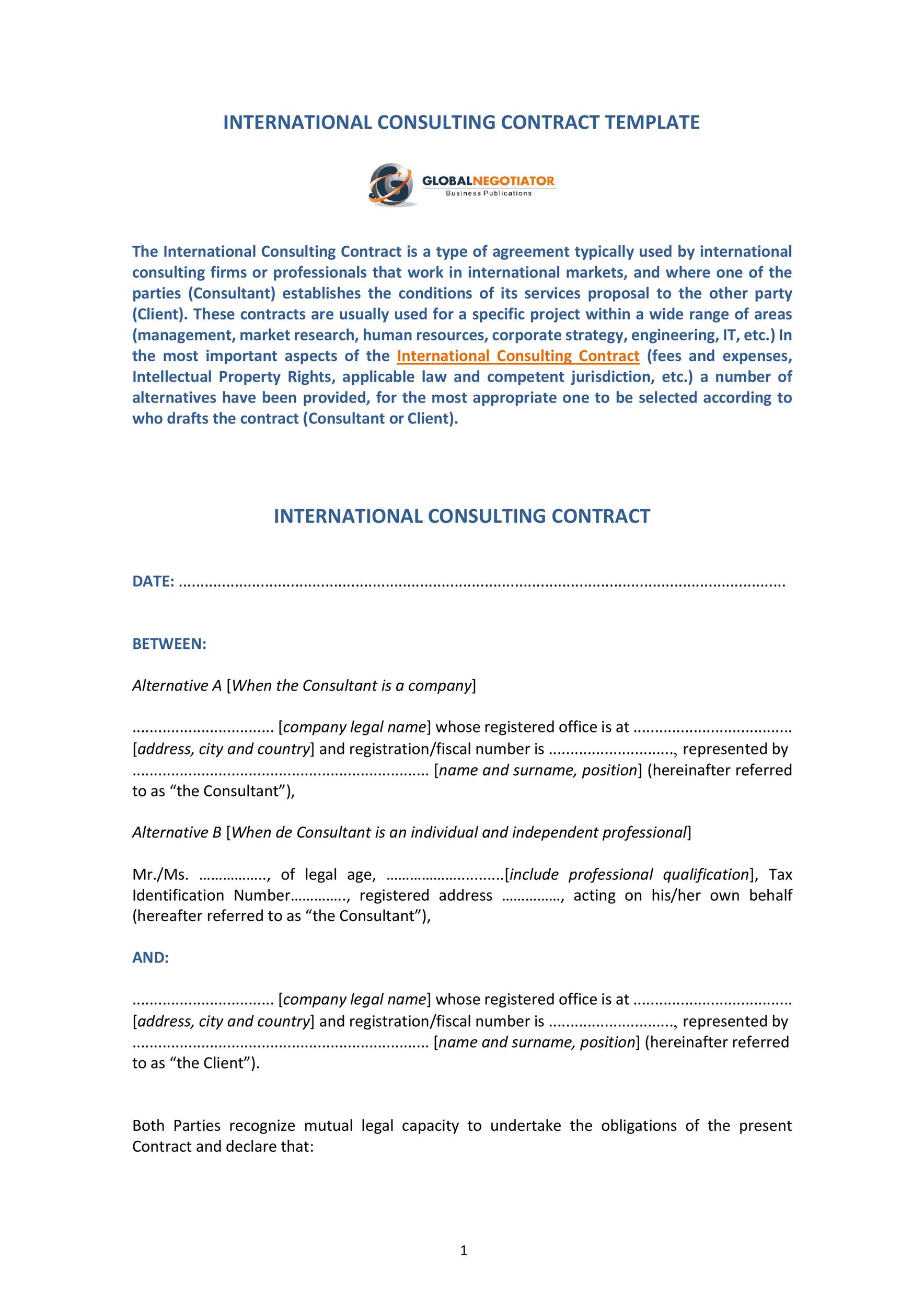 INTERNATIONAL CONSULTING CONTRACT TEMPLATE

GLOBALNEGOTIATOR
Business Publications

The International Consulting Contract is a type of agreement typically used by international consulting firms or professionals that work in international markets, and where one of the parties (Consultant) establishes the conditions of its services proposal to the other party (Client). These contracts are usually used for a specific project within a wide range of areas (management, market research, human resources, corporate strategy, engineering, IT, etc.) In the most important aspects of the International Consulting Contract (fees and expenses, Intellectual Property Rights, applicable law and competent jurisdiction, etc.) a number of alternatives have been provided, for the most appropriate one to be selected according to who drafts the contract (Consultant or Client).

INTERNATIONAL CONSULTING CONTRACT

DATE: ____

BETWEEN:

Alternative A [When the Consultant is a company]

____ [company legal name] whose registered office is at ____ [address, city and country] and registration/fiscal number is ____, represented by ____ [name and surname, position] (hereinafter referred to as "the Consultant"),

Alternative B [When de Consultant is an individual and independent professional]

Mr./Ms. ____, of legal age, ____[include professional qualification], Tax Identification Number____, registered address ____, acting on his/her own behalf (hereafter referred to as "the Consultant"),

AND:

____ [company legal name] whose registered office is at ____ [address, city and country] and registration/fiscal number is ____, represented by ____ [name and surname, position] (hereinafter referred to as "the Client").

Both Parties recognize mutual legal capacity to undertake the obligations of the present Contract and declare that:

1